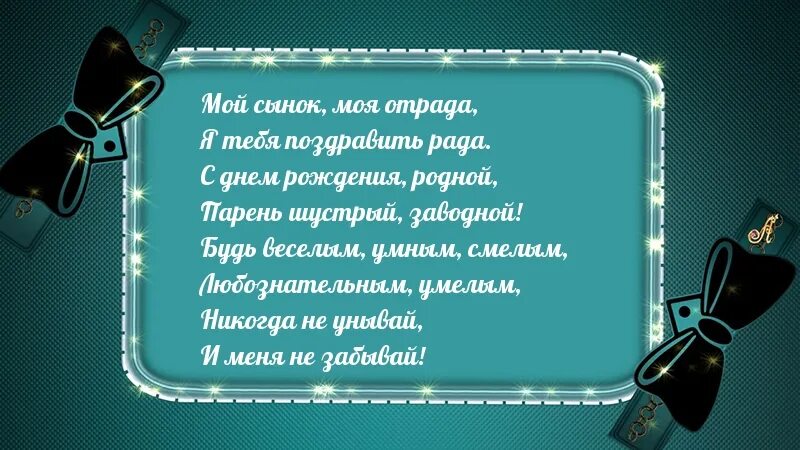 Мой сынок, моя отрада,
Я тебя поздравить рада.
С днем рождения, родной,
Парень шустрый, заводной!
Будь веселым, умным, смелым,
Любознательным, умелым,
Никогда не унывай,
И меня не забывай!